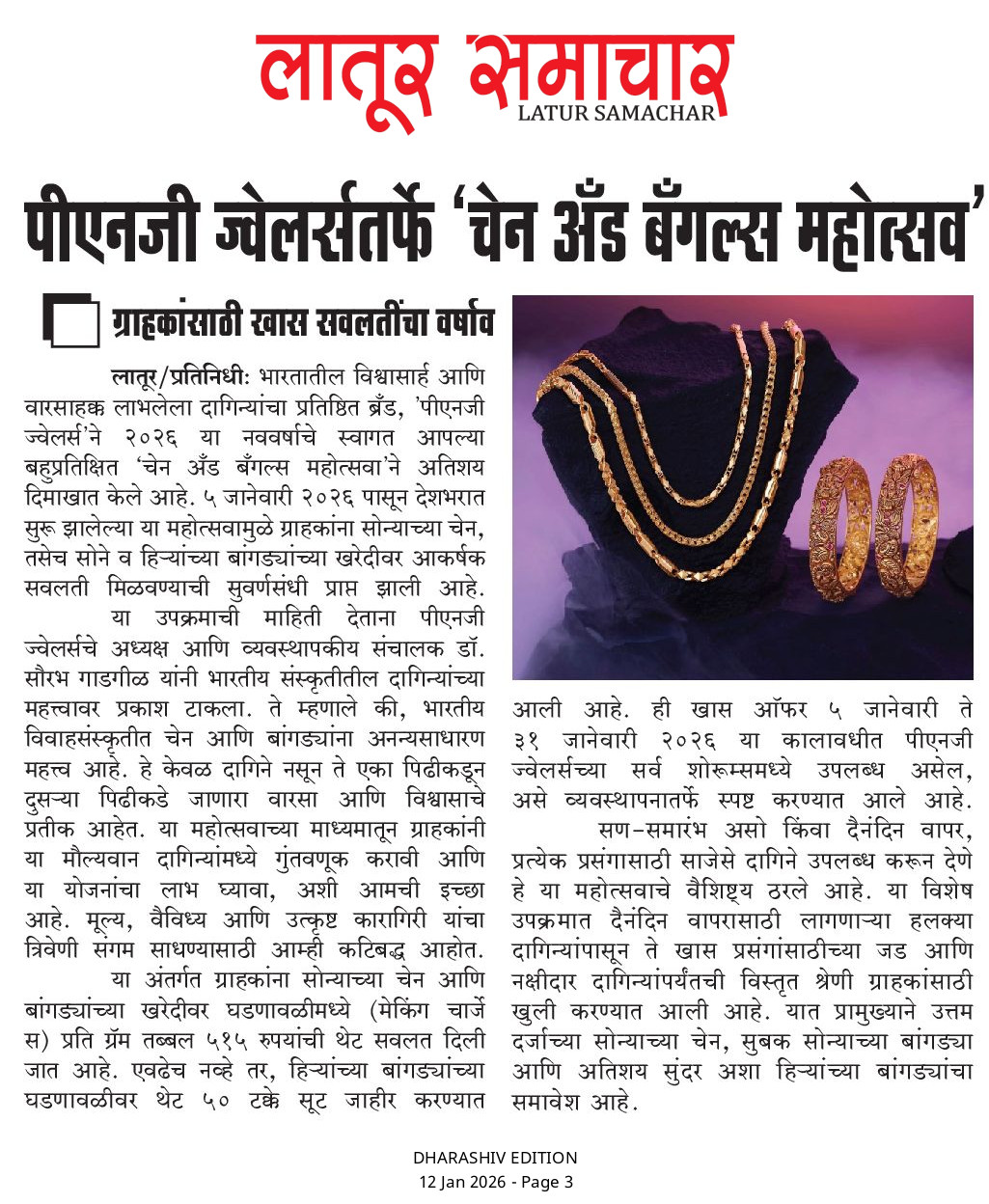 लातूर समाचार
LATUR SAMACHAR

पीएनजी ज्वेलर्सतर्फे 'चेन अँड बँगल्स महोत्सव'

ग्राहकांसाठी खास सवलतींचा वर्षाव

लातूर/प्रतिनिधीः भारतातील विश्वासार्ह आणि वारसाहक्क लाभलेला दागिन्यांचा प्रतिष्ठित ब्रँड, 'पीएनजी ज्वेलर्स'ने २०२६ या नववर्षाचे स्वागत आपल्या बहुप्रतिक्षित 'चेन अँड बँगल्स महोत्सवा'ने अतिशय दिमाखात केले आहे. ५ जानेवारी २०२६ पासून देशभरात सुरू झालेल्या या महोत्सवामुळे ग्राहकांना सोन्याच्या चेन, तसेच सोने व हिऱ्यांच्या बांगड्यांच्या खरेदीवर आकर्षक सवलती मिळवण्याची सुवर्णसंधी प्राप्त झाली आहे.

या उपक्रमाची माहिती देताना पीएनजी ज्वेलर्सचे अध्यक्ष आणि व्यवस्थापकीय संचालक डॉ. सौरभ गाडगीळ यांनी भारतीय संस्कृतीतील दागिन्यांच्या महत्त्वावर प्रकाश टाकला. ते म्हणाले की, भारतीय विवाहसंस्कृतीत चेन आणि बांगड्यांना अनन्यसाधारण महत्त्व आहे. हे केवळ दागिने नसून ते एका पिढीकडून दुसऱ्या पिढीकडे जाणारा वारसा आणि विश्वासाचे प्रतीक आहेत. या महोत्सवाच्या माध्यमातून ग्राहकांनी या मौल्यवान दागिन्यांमध्ये गुंतवणूक करावी आणि या योजनांचा लाभ घ्यावा, अशी आमची इच्छा आहे. मूल्य, वैविध्य आणि उत्कृष्ट कारागिरी यांचा त्रिवेणी संगम साधण्यासाठी आम्ही कटिबद्ध आहोत.

या अंतर्गत ग्राहकांना सोन्याच्या चेन आणि बांगड्यांच्या खरेदीवर घडणावळीमध्ये (मेकिंग चार्जेस) प्रति ग्रॅम तब्बल ५१५ रुपयांची थेट सवलत दिली जात आहे. एवढेच नव्हे तर, हिऱ्यांच्या बांगड्यांच्या घडणावळीवर थेट ५० टक्के सूट जाहीर करण्यात आली आहे. ही खास ऑफर ५ जानेवारी ते ३१ जानेवारी २०२६ या कालावधीत पीएनजी ज्वेलर्सच्या सर्व शोरूम्समध्ये उपलब्ध असेल, असे व्यवस्थापनातर्फे स्पष्ट करण्यात आले आहे.

सण-समारंभ असो किंवा दैनंदिन वापर, प्रत्येक प्रसंगासाठी साजेसे दागिने उपलब्ध करून देणे हे या महोत्सवाचे वैशिष्ट्य ठरले आहे. या विशेष उपक्रमात दैनंदिन वापरासाठी लागणाऱ्या हलक्या दागिन्यांपासून ते खास प्रसंगांसाठीच्या जड आणि नक्षीदार दागिन्यांपर्यंतची विस्तृत श्रेणी ग्राहकांसाठी खुली करण्यात आली आहे. यात प्रामुख्याने उत्तम दर्जाच्या सोन्याच्या चेन, सुबक सोन्याच्या बांगड्या आणि अतिशय सुंदर अशा हिऱ्यांच्या बांगड्यांचा समावेश आहे.

DHARASHIV EDITION
12 Jan 2026 - Page 3